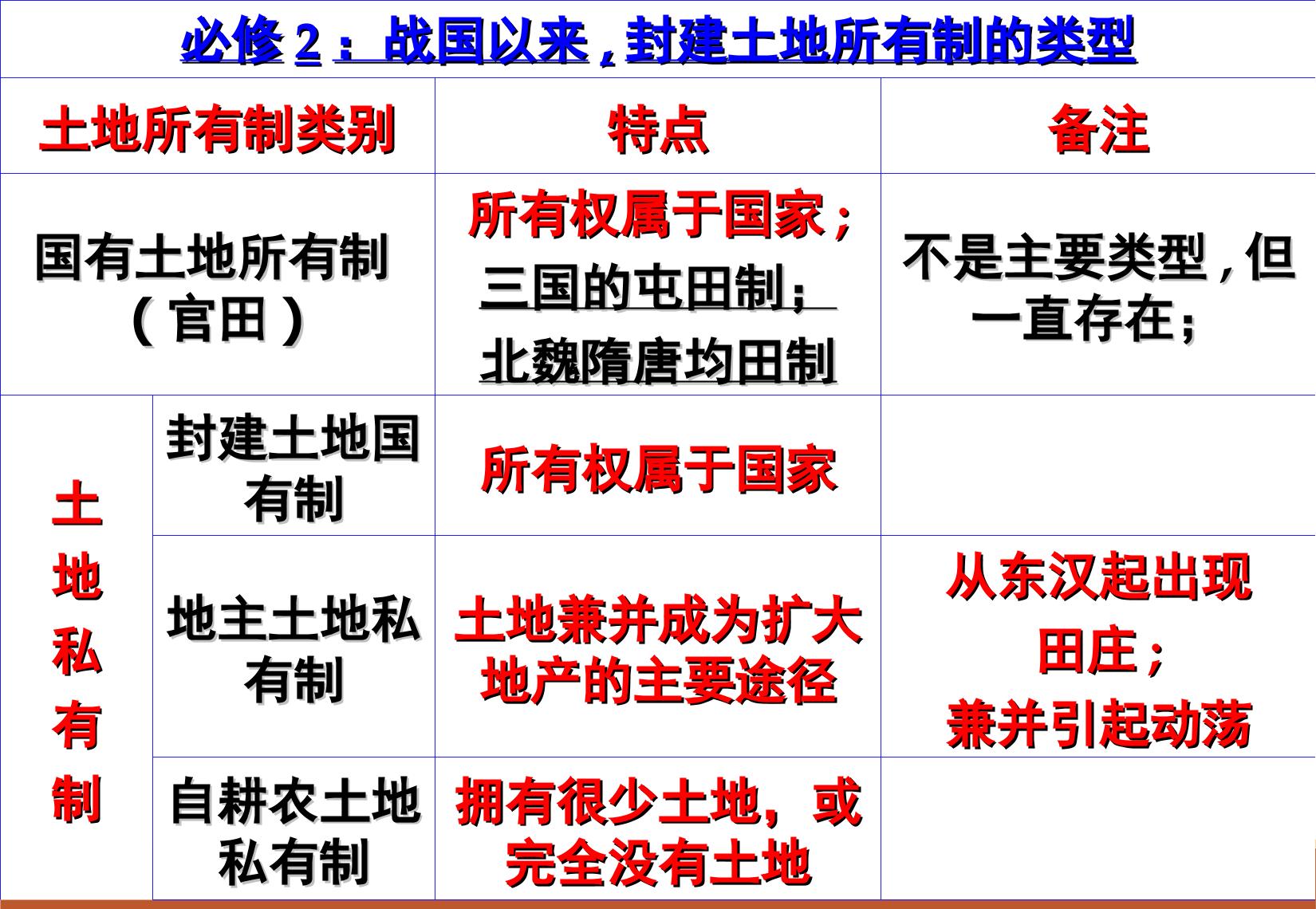 必修2：战国以来，封建土地所有制的类型

| 土地所有制类别 |  | 特点 | 备注 |
|---|---|---|---|
| 国有土地所有制（官田） |  | 所有权属于国家；三国的屯田制；北魏隋唐均田制 | 不是主要类型，但一直存在； |
| 土地私有制 | 封建土地国有制 | 所有权属于国家 |  |
|  | 地主土地私有制 | 土地兼并成为扩大地产的主要途径 | 从东汉起出现田庄；兼并引起动荡 |
|  | 自耕农土地私有制 | 拥有很少土地，或完全没有土地 |  |